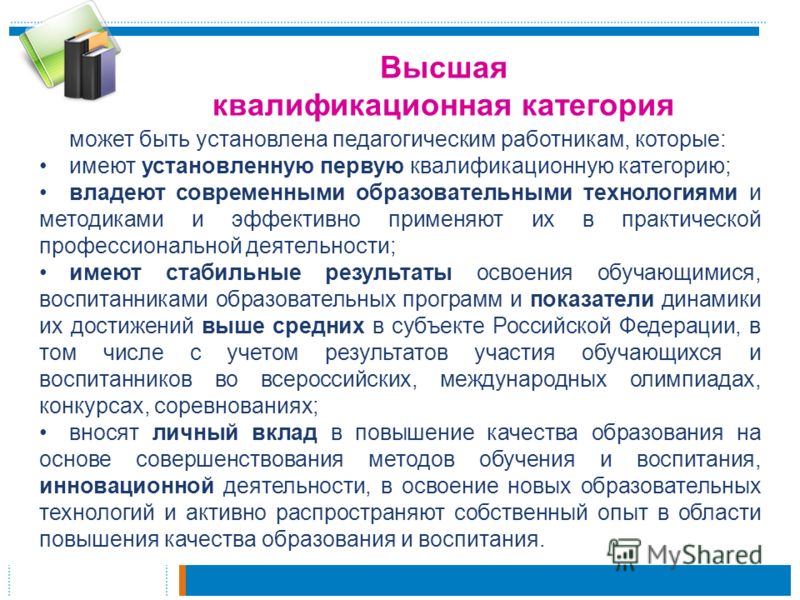 Высшая квалификационная категория

может быть установлена педагогическим работникам, которые:

• имеют установленную первую квалификационную категорию;

• владеют современными образовательными технологиями и методиками и эффективно применяют их в практической профессиональной деятельности;

• имеют стабильные результаты освоения обучающимися, воспитанниками образовательных программ и показатели динамики их достижений выше средних в субъекте Российской Федерации, в том числе с учетом результатов участия обучающихся и воспитанников во всероссийских, международных олимпиадах, конкурсах, соревнованиях;

• вносят личный вклад в повышение качества образования на основе совершенствования методов обучения и воспитания, инновационной деятельности, в освоение новых образовательных технологий и активно распространяют собственный опыт в области повышения качества образования и воспитания.

MyShared